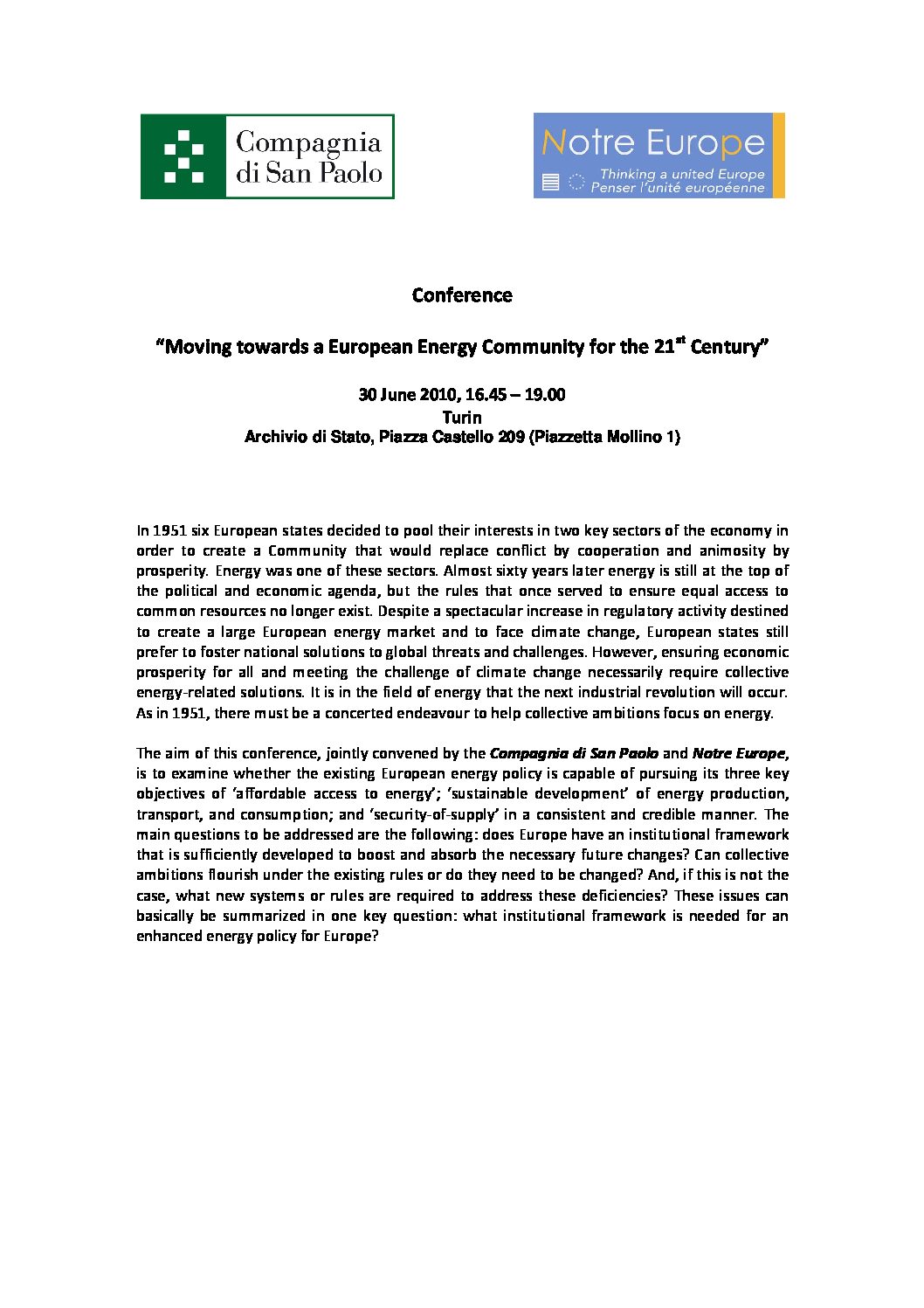 Compagnia di San Paolo

Notre Europe
Thinking a united Europe
Penser l'unité européenne

Conference

"Moving towards a European Energy Community for the 21$^{st}$ Century"

30 June 2010, 16.45 – 19.00
Turin
Archivio di Stato, Piazza Castello 209 (Piazzetta Mollino 1)

In 1951 six European states decided to pool their interests in two key sectors of the economy in order to create a Community that would replace conflict by cooperation and animosity by prosperity. Energy was one of these sectors. Almost sixty years later energy is still at the top of the political and economic agenda, but the rules that once served to ensure equal access to common resources no longer exist. Despite a spectacular increase in regulatory activity destined to create a large European energy market and to face climate change, European states still prefer to foster national solutions to global threats and challenges. However, ensuring economic prosperity for all and meeting the challenge of climate change necessarily require collective energy-related solutions. It is in the field of energy that the next industrial revolution will occur. As in 1951, there must be a concerted endeavour to help collective ambitions focus on energy.

The aim of this conference, jointly convened by the Compagnia di San Paolo and Notre Europe, is to examine whether the existing European energy policy is capable of pursuing its three key objectives of 'affordable access to energy'; 'sustainable development' of energy production, transport, and consumption; and 'security-of-supply' in a consistent and credible manner. The main questions to be addressed are the following: does Europe have an institutional framework that is sufficiently developed to boost and absorb the necessary future changes? Can collective ambitions flourish under the existing rules or do they need to be changed? And, if this is not the case, what new systems or rules are required to address these deficiencies? These issues can basically be summarized in one key question: what institutional framework is needed for an enhanced energy policy for Europe?